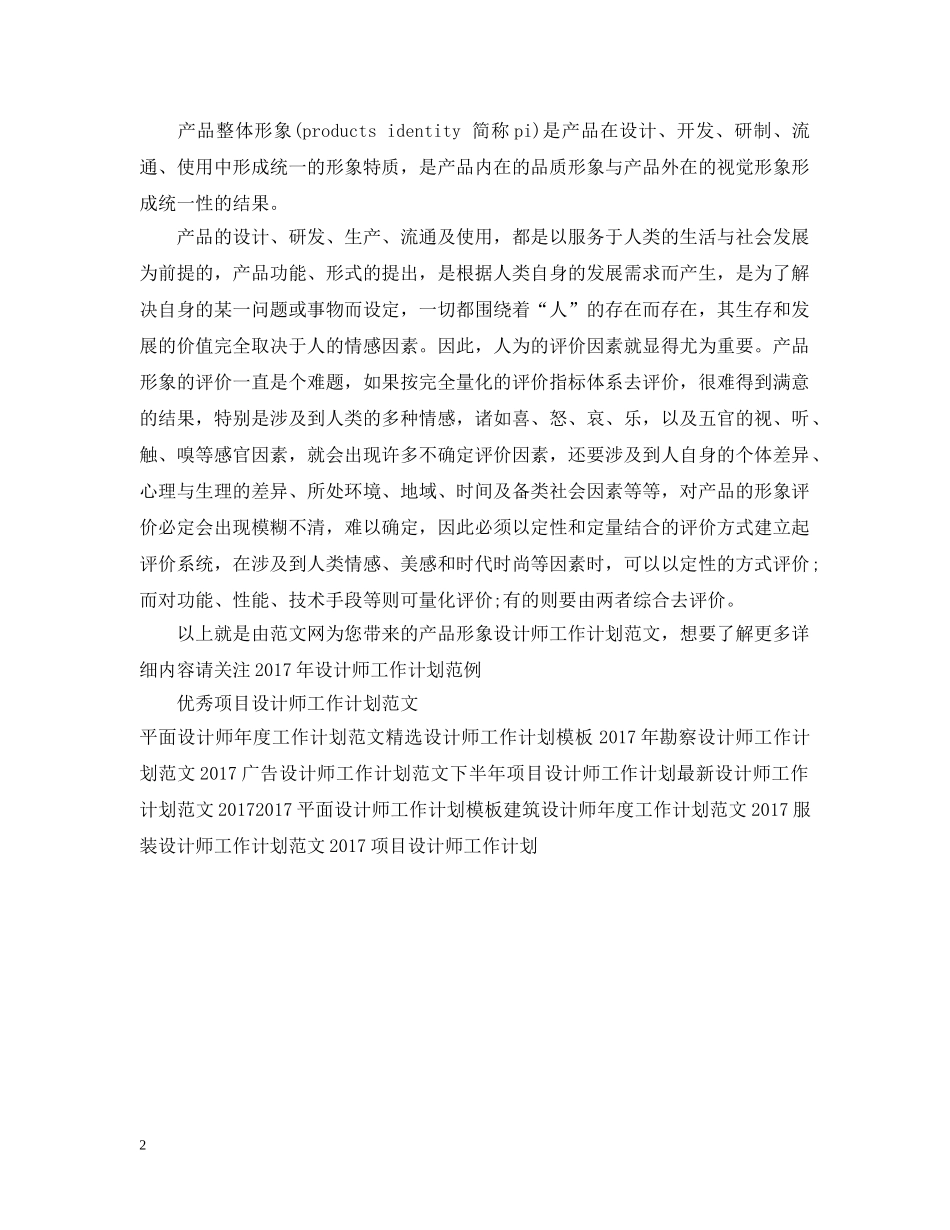 产品整体形象(products identity 简称pi)是产品在设计、开发、研制、流通、使用中形成统一的形象特质，是产品内在的品质形象与产品外在的视觉形象形成统一性的结果。

产品的设计、研发、生产、流通及使用，都是以服务于人类的生活与社会发展为前提的，产品功能、形式的提出，是根据人类自身的发展需求而产生，是为了解决自身的某一问题或事物而设定，一切都围绕着“人”的存在而存在，其生存和发展的价值完全取决于人的情感因素。因此，人为的评价因素就显得尤为重要。产品形象的评价一直是个难题，如果按完全量化的评价指标体系去评价，很难得到满意的结果，特别是涉及到人类的多种情感，诸如喜、怒、哀、乐，以及五官的视、听、触、嗅等感官因素，就会出现许多不确定评价因素，还要涉及到人自身的个体差异、心理与生理的差异、所处环境、地域、时间及备类社会因素等等，对产品的形象评价必定会出现模糊不清，难以确定，因此必须以定性和定量结合的评价方式建立起评价系统，在涉及到人类情感、美感和时代时尚等因素时，可以以定性的方式评价;而对功能、性能、技术手段等则可量化评价;有的则要由两者综合去评价。

以上就是由范文网为您带来的产品形象设计师工作计划范文，想要了解更多详细内容请关注2017年设计师工作计划范例

优秀项目设计师工作计划范文

平面设计师年度工作计划范文精选设计师工作计划模板2017年勘察设计师工作计划范文2017广告设计师工作计划范文下半年项目设计师工作计划最新设计师工作计划范文20172017平面设计师工作计划模板建筑设计师年度工作计划范文2017服装设计师工作计划范文2017项目设计师工作计划

2